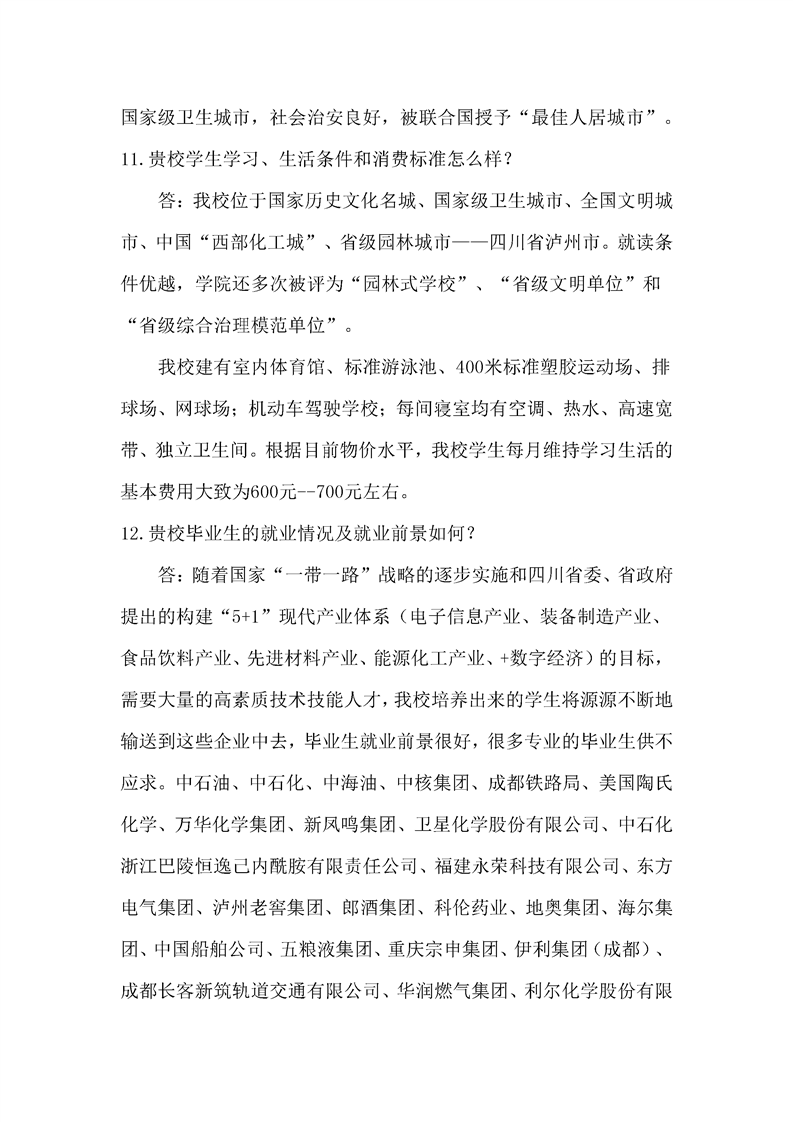 国家级卫生城市，社会治安良好，被联合国授予“最佳人居城市”。

11.贵校学生学习、生活条件和消费标准怎么样？

答：我校位于国家历史文化名城、国家级卫生城市、全国文明城市、中国“西部化工城”、省级园林城市——四川省泸州市。就读条件优越，学院还多次被评为“园林式学校”、“省级文明单位”和“省级综合治理模范单位”。

我校建有室内体育馆、标准游泳池、400米标准塑胶运动场、排球场、网球场；机动车驾驶学校；每间寝室均有空调、热水、高速宽带、独立卫生间。根据目前物价水平，我校学生每月维持学习生活的基本费用大致为600元--700元左右。

12.贵校毕业生的就业情况及就业前景如何？

答：随着国家“一带一路”战略的逐步实施和四川省委、省政府提出的构建“5+1”现代产业体系（电子信息产业、装备制造产业、食品饮料产业、先进材料产业、能源化工产业、+数字经济）的目标，需要大量的高素质技术技能人才，我校培养出来的学生将源源不断地输送到这些企业中去，毕业生就业前景很好，很多专业的毕业生供不应求。中石油、中石化、中海油、中核集团、成都铁路局、美国陶氏化学、万华化学集团、新凤鸣集团、卫星化学股份有限公司、中石化浙江巴陵恒逸己内酰胺有限责任公司、福建永荣科技有限公司、东方电气集团、泸州老窖集团、郎酒集团、科伦药业、地奥集团、海尔集团、中国船舶公司、五粮液集团、重庆宗申集团、伊利集团（成都）、成都长客新筑轨道交通有限公司、华润燃气集团、利尔化学股份有限